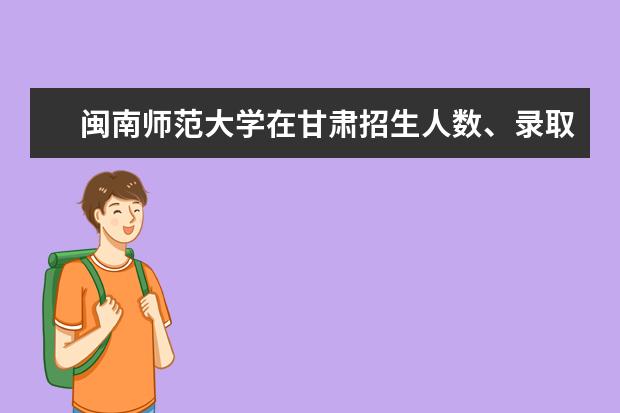 闽南师范大学在甘肃招生人数、录取